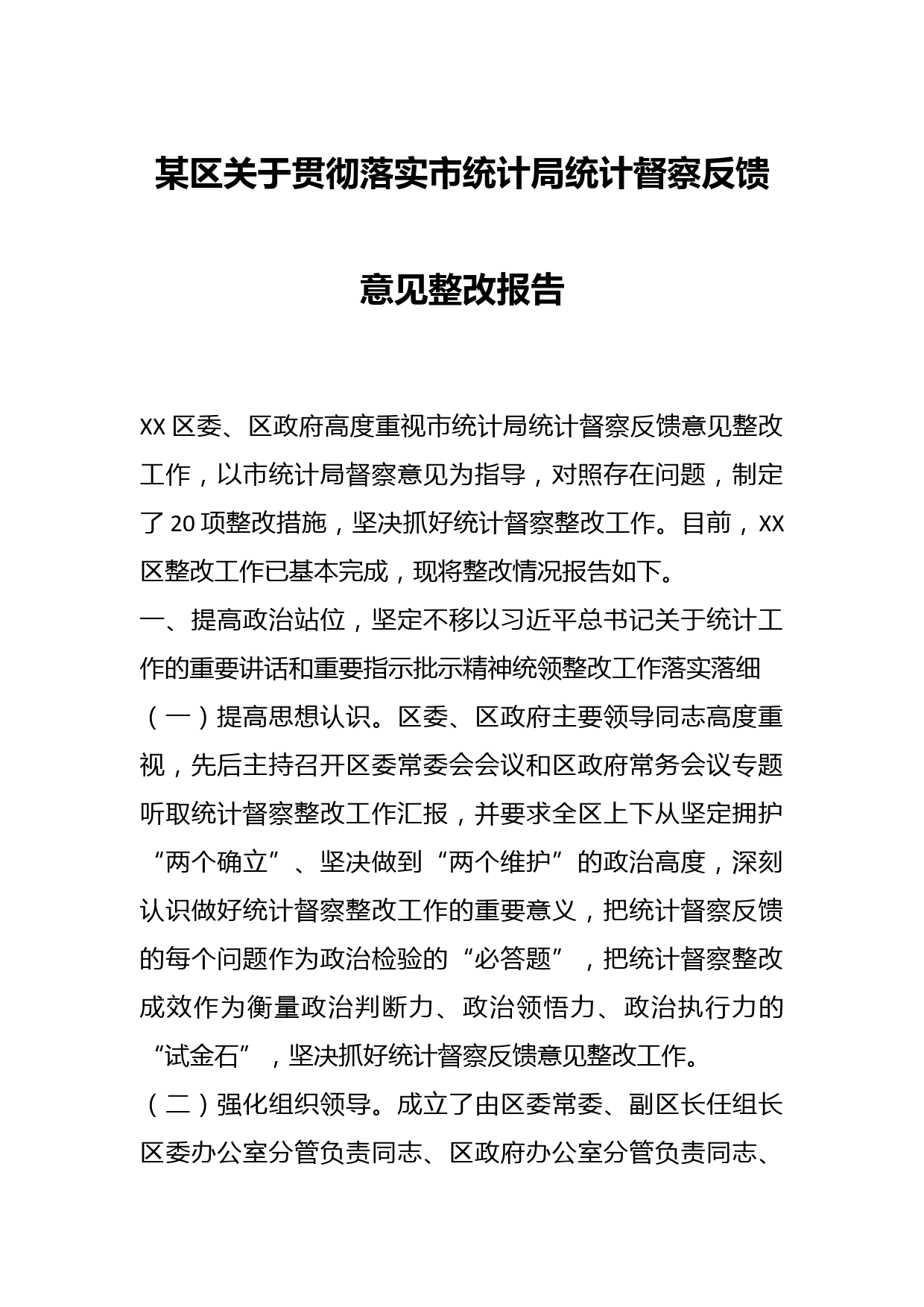 某区关于贯彻落实市统计局统计督察反馈意见整改报告

XX区委、区政府高度重视市统计局统计督察反馈意见整改工作，以市统计局督察意见为指导，对照存在问题，制定了20项整改措施，坚决抓好统计督察整改工作。目前，XX区整改工作已基本完成，现将整改情况报告如下。

一、提高政治站位，坚定不移以习近平总书记关于统计工作的重要讲话和重要指示批示精神统领整改工作落实落细

（一）提高思想认识。区委、区政府主要领导同志高度重视，先后主持召开区委常委会会议和区政府常务会议专题听取统计督察整改工作汇报，并要求全区上下从坚定拥护“两个确立”、坚决做到“两个维护”的政治高度，深刻认识做好统计督察整改工作的重要意义，把统计督察反馈的每个问题作为政治检验的“必答题”，把统计督察整改成效作为衡量政治判断力、政治领悟力、政治执行力的“试金石”，坚决抓好统计督察反馈意见整改工作。

（二）强化组织领导。成立了由区委常委、副区长任组长区委办公室分管负责同志、区政府办公室分管负责同志、